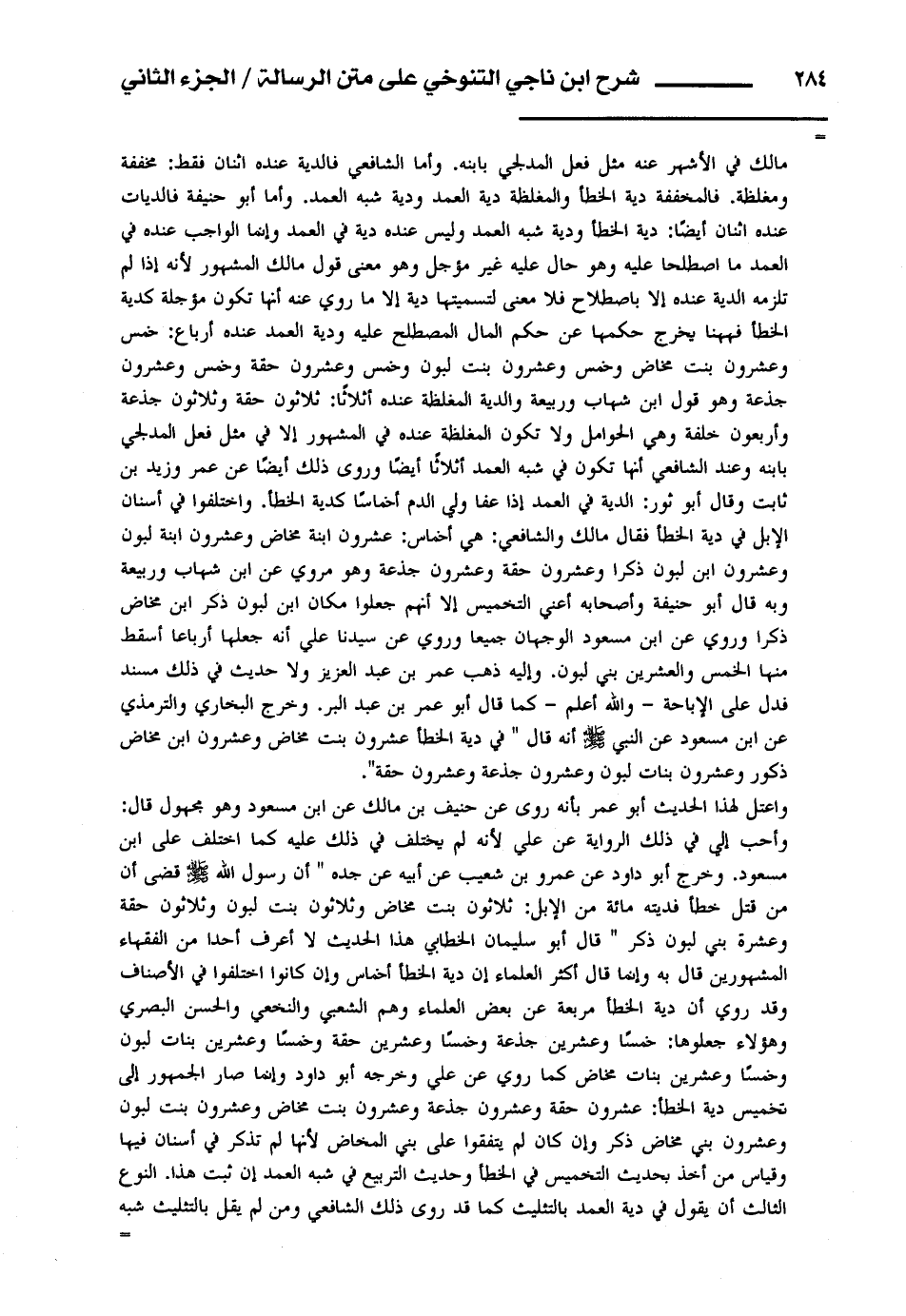 ٢٨٤ شرح ابن ناجي التنوخي على متن الرسالة / الجزء الثاني

=

مالك في الأشهر عنه مثل فعل المدلجي بابنه. وأما الشافعي فالدية عنده اثنان فقط: مخففة ومغلظة. فالمخففة دية الخطأ والمغلظة دية العمد ودية شبه العمد. وأما أبو حنيفة فالديات عنده اثنان أيضًا: دية الخطأ ودية شبه العمد وليس عنده دية في العمد وإنما الواجب عنده في العمد ما اصطلحا عليه وهو حال عليه غير مؤجل وهو معنى قول مالك المشهور لأنه إذا لم تلزمه الدية عنده إلا باصطلاح فلا معنى لتسميتها دية إلا ما روي عنه أنها تكون مؤجلة كدية الخطأ فههنا يخرج حكمها عن حكم المال المصطلح عليه ودية العمد عنده أرباع: خمس وعشرون بنت مخاض وخمس وعشرون بنت لبون وخمس وعشرون حقة وخمس وعشرون جذعة وهو قول ابن شهاب وربيعة والدية المغلظة عنده أثلاثًا: ثلاثون حقة وثلاثون جذعة وأربعون خلفة وهي الحوامل ولا تكون المغلظة عنده في المشهور إلا في مثل فعل المدلجي بابنه وعند الشافعي أنها تكون في شبه العمد أثلاثًا أيضًا وروى ذلك أيضًا عن عمر وزيد بن ثابت وقال أبو ثور: الدية في العمد إذا عفا ولي الدم أخماسًا كدية الخطأ. واختلفوا في أسنان الإبل في دية الخطأ فقال مالك والشافعي: هي أخماس: عشرون ابنة مخاض وعشرون ابنة لبون وعشرون ابن لبون ذكرا وعشرون حقة وعشرون جذعة وهو مروي عن ابن شهاب وربيعة وبه قال أبو حنيفة وأصحابه أعني التخميس إلا أنهم جعلوا مكان ابن لبون ذكر ابن مخاض ذكرا وروي عن ابن مسعود الوجهان جميعا وروي عن سيدنا علي أنه جعلها أرباعا أسقط منها الخمس والعشرين بني لبون. وإليه ذهب عمر بن عبد العزيز ولا حديث في ذلك مسند فدل على الإباحة - والله أعلم - كما قال أبو عمر بن عبد البر. وخرج البخاري والترمذي عن ابن مسعود عن النبي ﷺ أنه قال " في دية الخطأ عشرون بنت مخاض وعشرون ابن مخاض ذكور وعشرون بنات لبون وعشرون جذعة وعشرون حقة".

واعتل لهذا الحديث أبو عمر بأنه روى عن حنيف بن مالك عن ابن مسعود وهو مجهول قال: وأحب إلي في ذلك الرواية عن علي لأنه لم يختلف في ذلك عليه كما اختلف على ابن مسعود. وخرج أبو داود عن عمرو بن شعيب عن أبيه عن جده " أن رسول الله ﷺ قضى أن من قتل خطأ فديته مائة من الإبل: ثلاثون بنت مخاض وثلاثون بنت لبون وثلاثون حقة وعشرة بني لبون ذكر " قال أبو سليمان الخطابي هذا الحديث لا أعرف أحدا من الفقهاء المشهورين قال به وإنما قال أكثر العلماء إن دية الخطأ أخماس وإن كانوا اختلفوا في الأصناف وقد روي أن دية الخطأ مربعة عن بعض العلماء وهم الشعبي والنخعي والحسن البصري وهؤلاء جعلوها: خمسًا وعشرين جذعة وخمسًا وعشرين حقة وخمسًا وعشرين بنات لبون وخمسًا وعشرين بنات مخاض كما روي عن علي وخرجه أبو داود وإنما صار الجمهور إلى تخميس دية الخطأ: عشرون حقة وعشرون جذعة وعشرون بنت مخاض وعشرون بنت لبون وعشرون بني مخاض ذكر وإن كان لم يتفقوا على بني المخاض لأنها لم تذكر في أسنان فيها وقياس من أخذ بحديث التخميس في الخطأ وحديث التربيع في شبه العمد إن ثبت هذا. النوع الثالث أن يقول في دية العمد بالتثليث كما قد روى ذلك الشافعي ومن لم يقل بالتثليث شبه

=